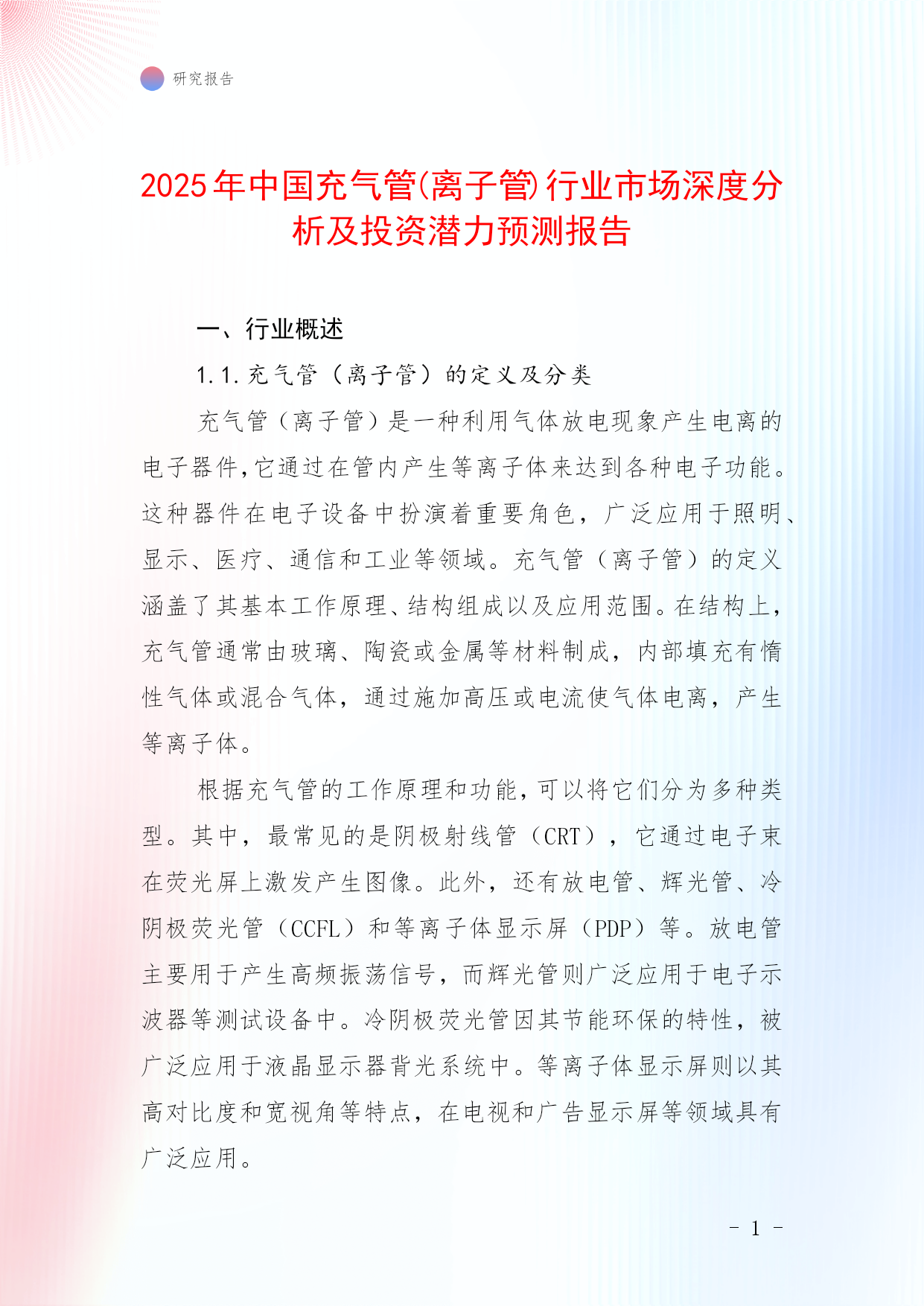 研究报告

2025年中国充气管(离子管)行业市场深度分析及投资潜力预测报告

一、行业概述

1.1.充气管（离子管）的定义及分类

充气管（离子管）是一种利用气体放电现象产生电离的电子器件,它通过在管内产生等离子体来达到各种电子功能。这种器件在电子设备中扮演着重要角色，广泛应用于照明、显示、医疗、通信和工业等领域。充气管（离子管）的定义涵盖了其基本工作原理、结构组成以及应用范围。在结构上,充气管通常由玻璃、陶瓷或金属等材料制成，内部填充有惰性气体或混合气体，通过施加高压或电流使气体电离，产生等离子体。

根据充气管的工作原理和功能,可以将它们分为多种类型。其中，最常见的是阴极射线管（CRT），它通过电子束在荧光屏上激发产生图像。此外，还有放电管、辉光管、冷阴极荧光管（CCFL）和等离子体显示屏（PDP）等。放电管主要用于产生高频振荡信号，而辉光管则广泛应用于电子示波器等测试设备中。冷阴极荧光管因其节能环保的特性，被广泛应用于液晶显示器背光系统中。等离子体显示屏则以其高对比度和宽视角等特点，在电视和广告显示屏等领域具有广泛应用。

- 1 -